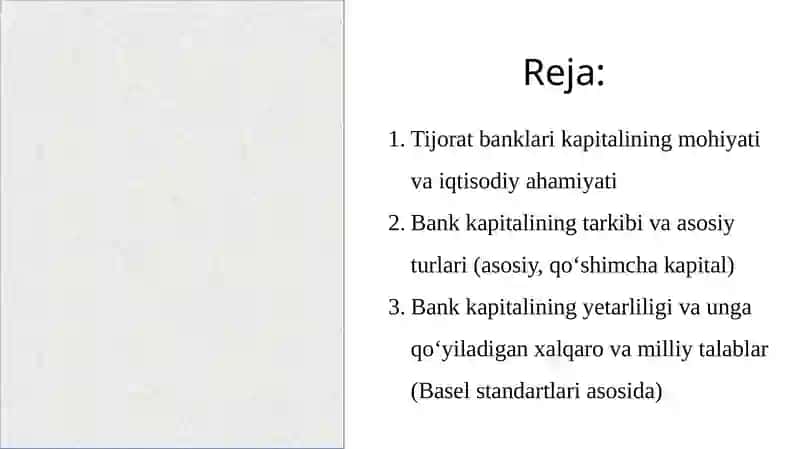 Reja:

1. Tijorat banklari kapitalining mohiyati va iqtisodiy ahamiyati
2. Bank kapitalining tarkibi va asosiy turlari (asosiy, qo‘shimcha kapital)
3. Bank kapitalining yetarliligi va unga qo‘yiladigan xalqaro va milliy talablar (Basel standartlari asosida)